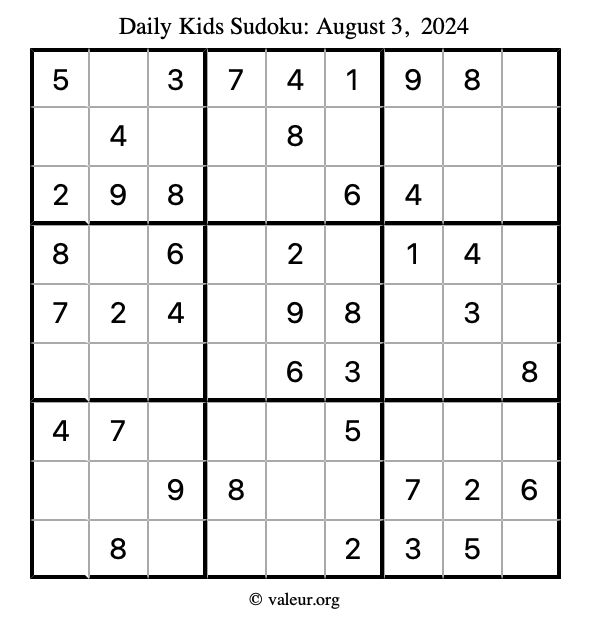 Daily Kids Sudoku: August 3, 2024

| | | | | | | | | |
|---|---|---|---|---|---|---|---|---|
| 5 | | 3 | 7 | 4 | 1 | 9 | 8 | |
| | 4 | | | 8 | | | | |
| 2 | 9 | 8 | | | 6 | 4 | | |
| 8 | | 6 | | 2 | | 1 | 4 | |
| 7 | 2 | 4 | | 9 | 8 | | 3 | |
| | | | | 6 | 3 | | | 8 |
| 4 | 7 | | | | 5 | | | |
| | | 9 | 8 | | | 7 | 2 | 6 |
| | 8 | | | | 2 | 3 | 5 | |

© valeur.org